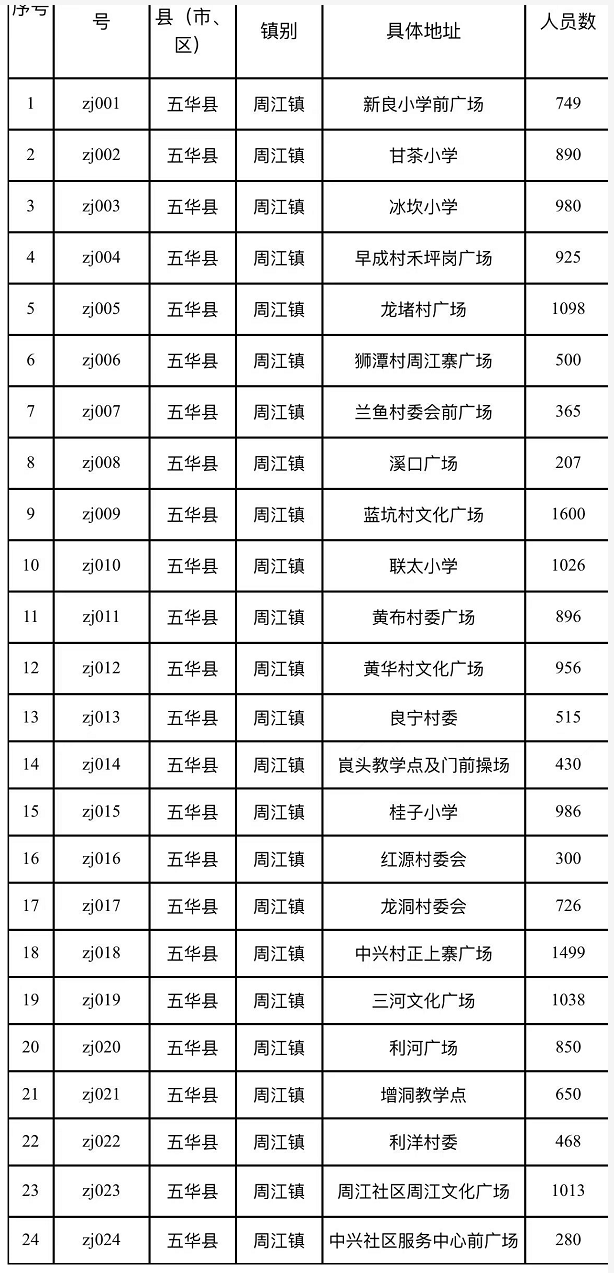 | 序号 | 号 | 县（市、区） | 镇别 | 具体地址 | 人员数 |
|---|---|---|---|---|---|
| 1 | zj001 | 五华县 | 周江镇 | 新良小学前广场 | 749 |
| 2 | zj002 | 五华县 | 周江镇 | 甘茶小学 | 890 |
| 3 | zj003 | 五华县 | 周江镇 | 冰坎小学 | 980 |
| 4 | zj004 | 五华县 | 周江镇 | 早成村禾坪岗广场 | 925 |
| 5 | zj005 | 五华县 | 周江镇 | 龙堵村广场 | 1098 |
| 6 | zj006 | 五华县 | 周江镇 | 狮潭村周江寨广场 | 500 |
| 7 | zj007 | 五华县 | 周江镇 | 兰鱼村委会前广场 | 365 |
| 8 | zj008 | 五华县 | 周江镇 | 溪口广场 | 207 |
| 9 | zj009 | 五华县 | 周江镇 | 蓝坑村文化广场 | 1600 |
| 10 | zj010 | 五华县 | 周江镇 | 联太小学 | 1026 |
| 11 | zj011 | 五华县 | 周江镇 | 黄布村委广场 | 896 |
| 12 | zj012 | 五华县 | 周江镇 | 黄华村文化广场 | 956 |
| 13 | zj013 | 五华县 | 周江镇 | 良宁村委 | 515 |
| 14 | zj014 | 五华县 | 周江镇 | 崀头教学点及门前操场 | 430 |
| 15 | zj015 | 五华县 | 周江镇 | 桂子小学 | 986 |
| 16 | zj016 | 五华县 | 周江镇 | 红源村委会 | 300 |
| 17 | zj017 | 五华县 | 周江镇 | 龙洞村委会 | 726 |
| 18 | zj018 | 五华县 | 周江镇 | 中兴村正上寨广场 | 1499 |
| 19 | zj019 | 五华县 | 周江镇 | 三河文化广场 | 1038 |
| 20 | zj020 | 五华县 | 周江镇 | 利河广场 | 850 |
| 21 | zj021 | 五华县 | 周江镇 | 增洞教学点 | 650 |
| 22 | zj022 | 五华县 | 周江镇 | 利洋村委 | 468 |
| 23 | zj023 | 五华县 | 周江镇 | 周江社区周江文化广场 | 1013 |
| 24 | zj024 | 五华县 | 周江镇 | 中兴社区服务中心前广场 | 280 |